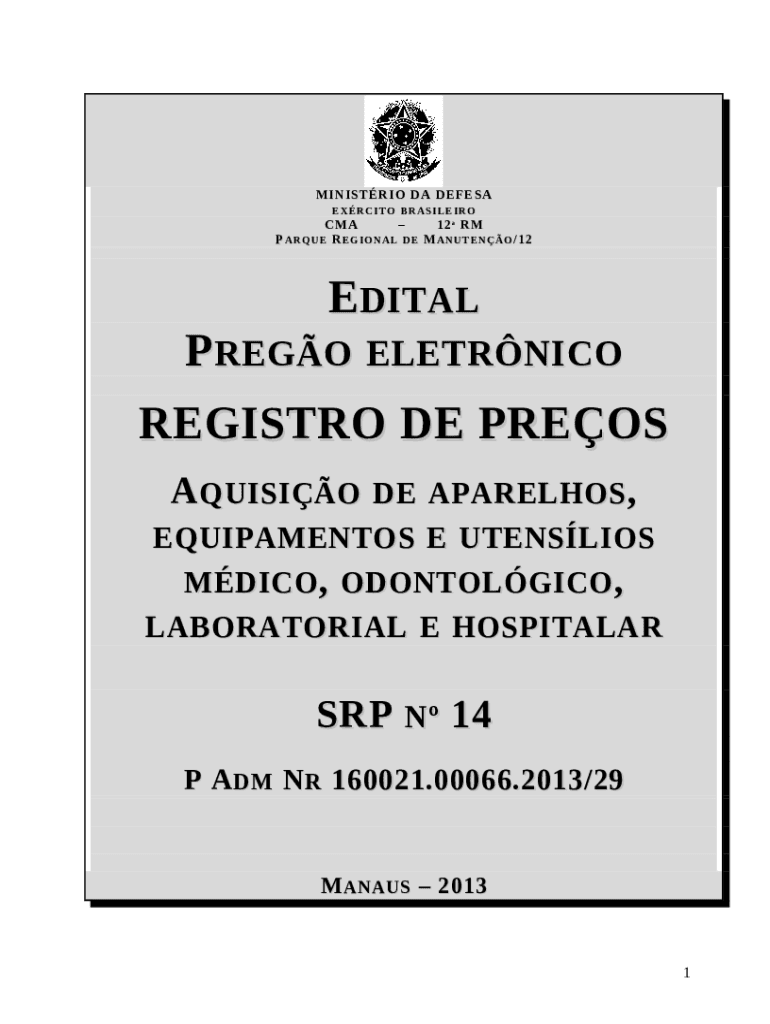 MINISTÉRIO DA DEFESA
EXÉRCITO BRASILEIRO
CMA – 12ª RM
PARQUE REGIONAL DE MANUTENÇÃO/12

EDITAL
PREGÃO ELETRÔNICO
REGISTRO DE PREÇOS

AQUISIÇÃO DE APARELHOS, EQUIPAMENTOS E UTENSÍLIOS MÉDICO, ODONTOLÓGICO, LABORATORIAL E HOSPITALAR

SRP Nº 14

P ADM NR 160021.00066.2013/29

MANAUS – 2013

1